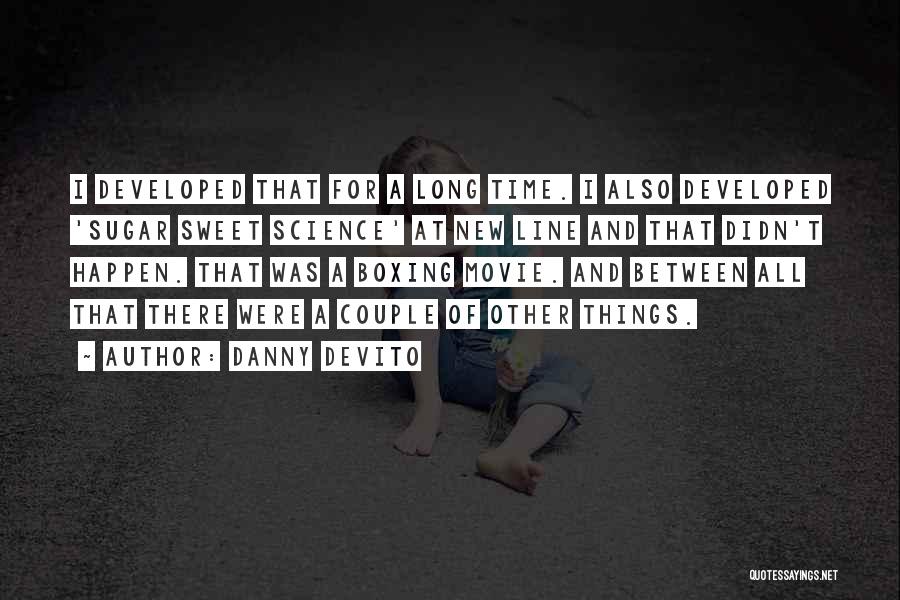 I DEVELOPED THAT FOR A LONG TIME. I ALSO DEVELOPED 'SUGAR SWEET SCIENCE' AT NEW LINE AND THAT DIDN'T HAPPEN. THAT WAS A BOXING MOVIE. AND BETWEEN ALL THAT THERE WERE A COUPLE OF OTHER THINGS.

~ AUTHOR: DANNY DEVITO

QUOTESSAYINGS.NET